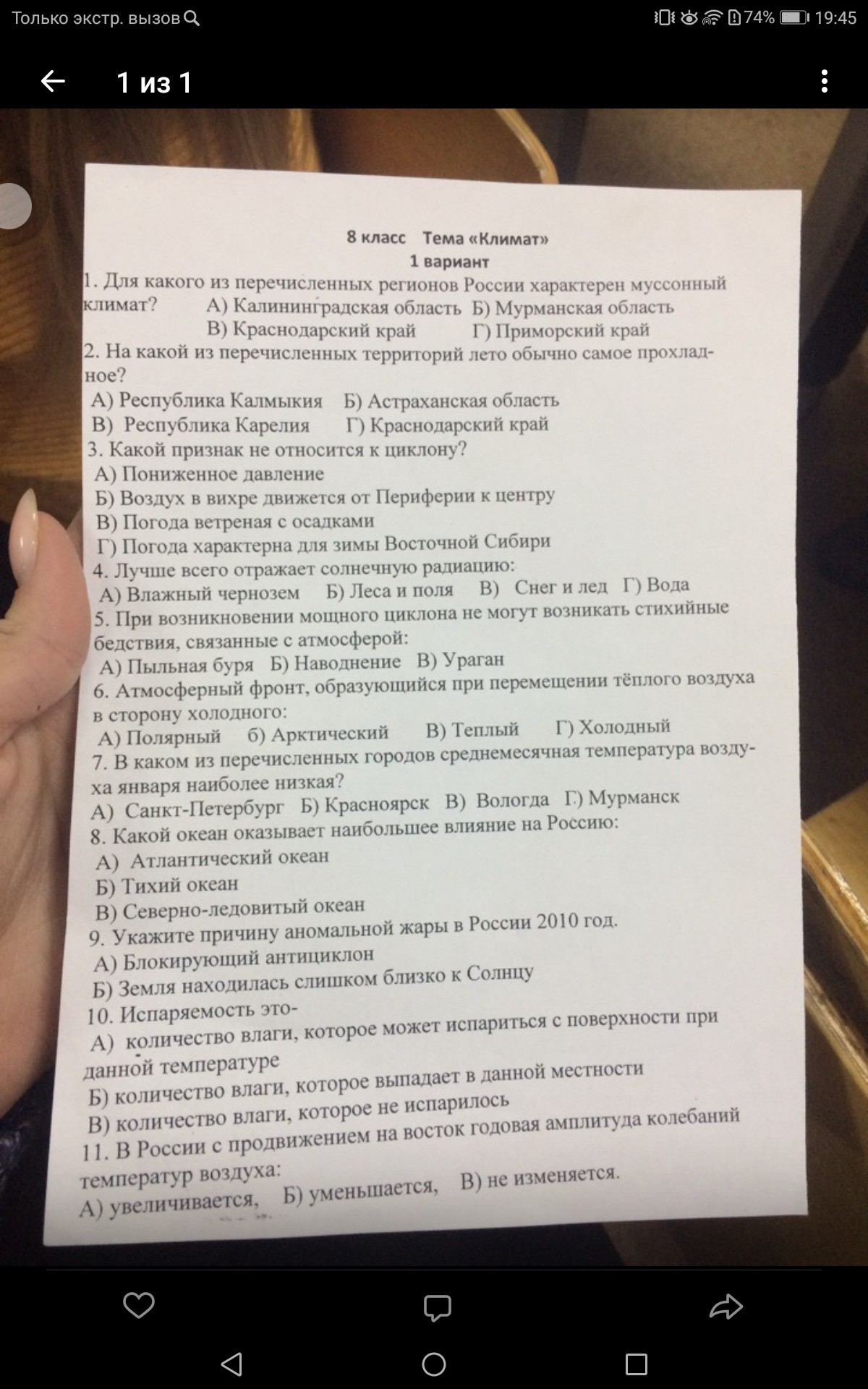 Только экстр. вызов
74% 19:45

1 из 1

8 класс Тема «Климат»
1 вариант
1. Для какого из перечисленных регионов России характерен муссонный климат? А) Калининградская область Б) Мурманская область
В) Краснодарский край Г) Приморский край
2. На какой из перечисленных территорий лето обычно самое прохладное?
А) Республика Калмыкия Б) Астраханская область
В) Республика Карелия Г) Краснодарский край
3. Какой признак не относится к циклону?
А) Пониженное давление
Б) Воздух в вихре движется от Периферии к центру
В) Погода ветреная с осадками
Г) Погода характерна для зимы Восточной Сибири
4. Лучше всего отражает солнечную радиацию:
А) Влажный чернозем Б) Леса и поля В) Снег и лед Г) Вода
5. При возникновении мощного циклона не могут возникать стихийные бедствия, связанные с атмосферой:
А) Пыльная буря Б) Наводнение В) Ураган
6. Атмосферный фронт, образующийся при перемещении тёплого воздуха в сторону холодного:
А) Полярный б) Арктический В) Теплый Г) Холодный
7. В каком из перечисленных городов среднемесячная температура воздуха января наиболее низкая?
А) Санкт-Петербург Б) Красноярск В) Вологда Г) Мурманск
8. Какой океан оказывает наибольшее влияние на Россию:
А) Атлантический океан
Б) Тихий океан
В) Северно-ледовитый океан
9. Укажите причину аномальной жары в России 2010 год.
А) Блокирующий антициклон
Б) Земля находилась слишком близко к Солнцу
10. Испаряемость это-
А) количество влаги, которое может испариться с поверхности при данной температуре
Б) количество влаги, которое выпадает в данной местности
В) количество влаги, которое не испарилось
11. В России с продвижением на восток годовая амплитуда колебаний температур воздуха:
А) увеличивается, Б) уменьшается, В) не изменяется.